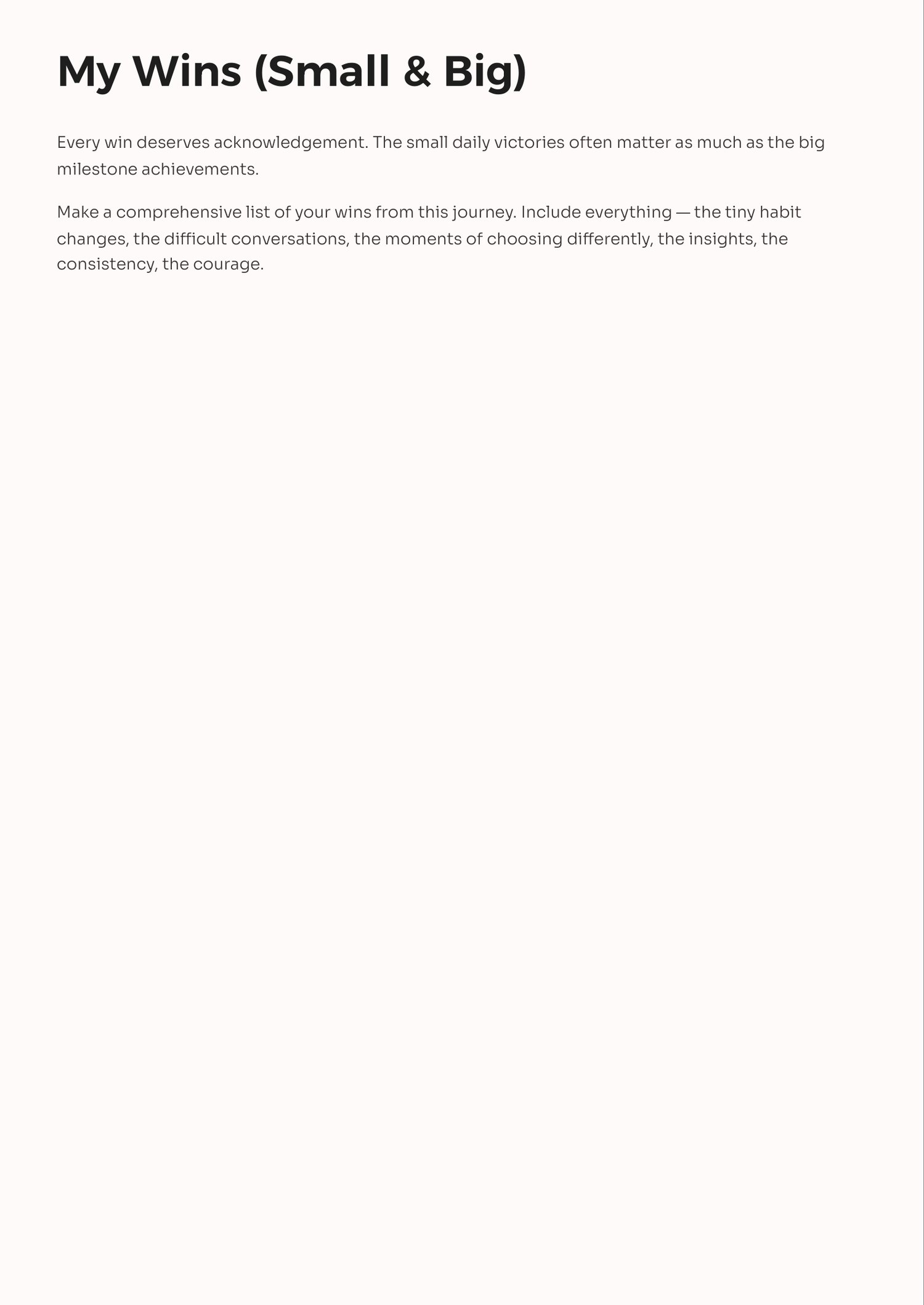 My Wins (Small & Big)

Every win deserves acknowledgement. The small daily victories often matter as much as the big milestone achievements.

Make a comprehensive list of your wins from this journey. Include everything — the tiny habit changes, the difficult conversations, the moments of choosing differently, the insights, the consistency, the courage.